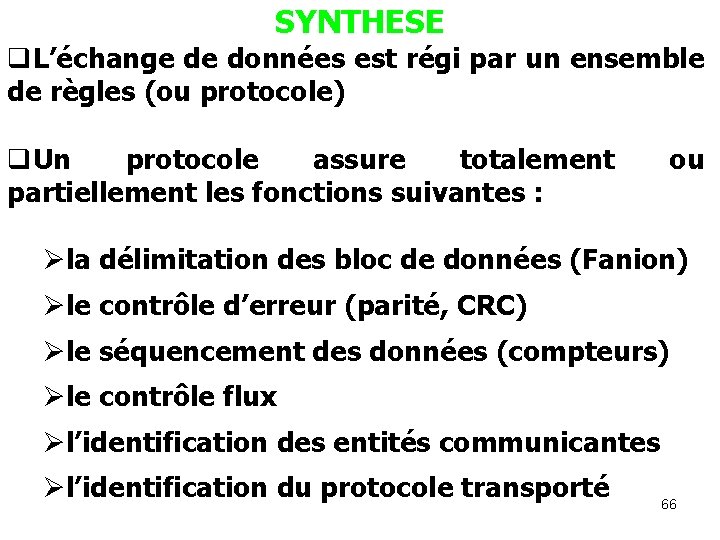 SYNTHESE

☐ L'échange de données est régi par un ensemble de règles (ou protocole)

☐ Un protocole assure totalement ou partiellement les fonctions suivantes :

➢ la délimitation des bloc de données (Fanion)

➢ le contrôle d'erreur (parité, CRC)

➢ le séquencement des données (compteurs)

➢ le contrôle flux

➢ l'identification des entités communicantes

➢ l'identification du protocole transporté

66